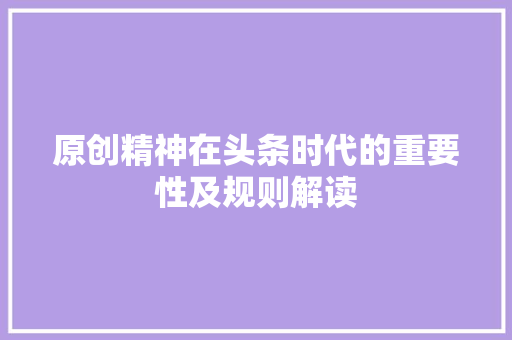 原创精神在头条时代的重要性及规则解读